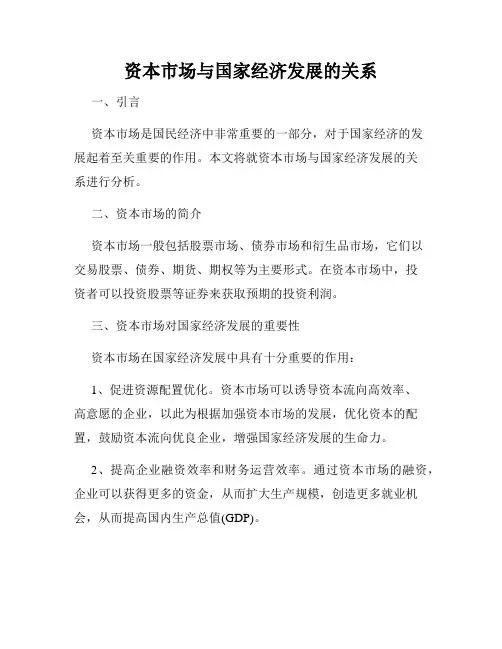 资本市场与国家经济发展的关系

一、引言

资本市场是国民经济中非常重要的一部分，对于国家经济的发展起着至关重要的作用。本文将就资本市场与国家经济发展的关系进行分析。

二、资本市场的简介

资本市场一般包括股票市场、债券市场和衍生品市场，它们以交易股票、债券、期货、期权等为主要形式。在资本市场中，投资者可以投资股票等证券来获取预期的投资利润。

三、资本市场对国家经济发展的重要性

资本市场在国家经济发展中具有十分重要的作用：

1、促进资源配置优化。资本市场可以诱导资本流向高效率、高意愿的企业，以此为根据加强资本市场的发展，优化资本的配置，鼓励资本流向优良企业，增强国家经济发展的生命力。

2、提高企业融资效率和财务运营效率。通过资本市场的融资，企业可以获得更多的资金，从而扩大生产规模，创造更多就业机会，从而提高国内生产总值(GDP)。